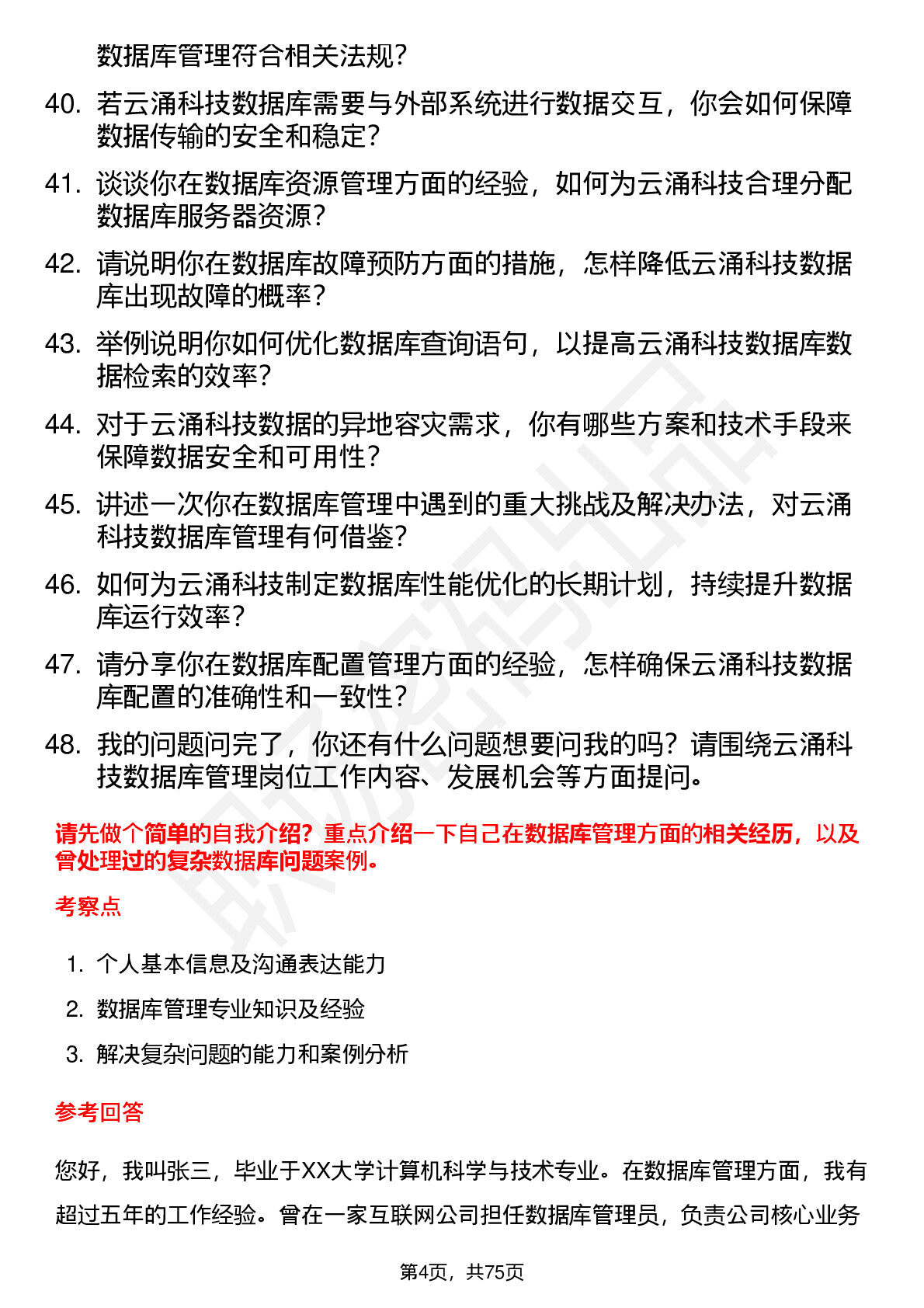 数据库管理符合相关法规？

40. 若云涌科技数据库需要与外部系统进行数据交互，你会如何保障数据传输的安全和稳定？

41. 谈谈你在数据库资源管理方面的经验，如何为云涌科技合理分配数据库服务器资源？

42. 请说明你在数据库故障预防方面的措施，怎样降低云涌科技数据库出现故障的概率？

43. 举例说明你如何优化数据库查询语句，以提高云涌科技数据库数据检索的效率？

44. 对于云涌科技数据的异地容灾需求，你有哪些方案和技术手段来保障数据安全和可用性？

45. 讲述一次你在数据库管理中遇到的重大挑战及解决办法，对云涌科技数据库管理有何借鉴？

46. 如何为云涌科技制定数据库性能优化的长期计划，持续提升数据库运行效率？

47. 请分享你在数据库配置管理方面的经验，怎样确保云涌科技数据库配置的准确性和一致性？

48. 我的问题问完了，你还有什么问题想要问我的吗？请围绕云涌科技数据库管理岗位工作内容、发展机会等方面提问。

请先做个简单的自我介绍？重点介绍一下自己在数据库管理方面的相关经历，以及曾处理过的复杂数据库问题案例。

考察点

1. 个人基本信息及沟通表达能力
2. 数据库管理专业知识及经验
3. 解决复杂问题的能力和案例分析

参考回答

您好，我叫张三，毕业于XX大学计算机科学与技术专业。在数据库管理方面，我有超过五年的工作经验。曾在一家互联网公司担任数据库管理员，负责公司核心业务

第4页，共75页